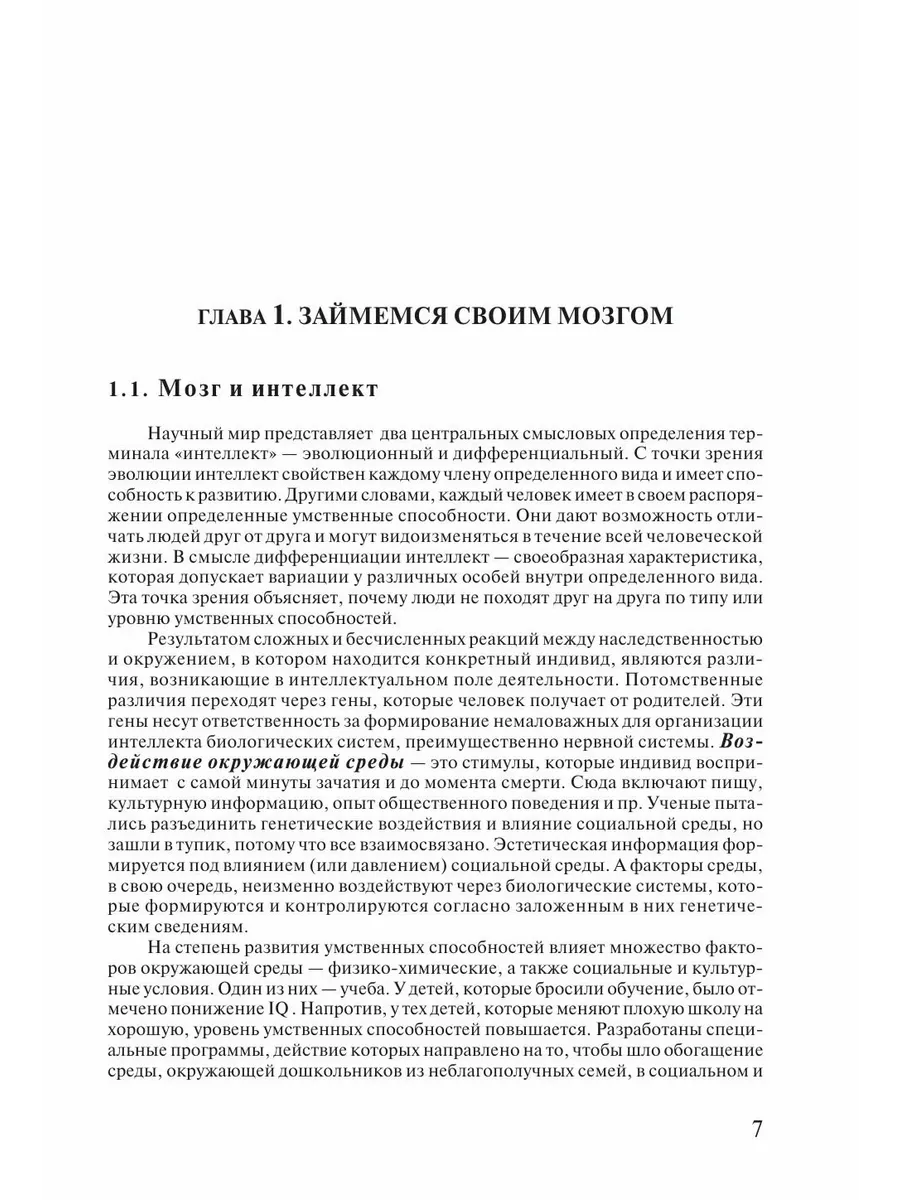 ГЛАВА 1. ЗАЙМЕМСЯ СВОИМ МОЗГОМ

1.1. Мозг и интеллект

Научный мир представляет два центральных смысловых определения терминала «интеллект» — эволюционный и дифференциальный. С точки зрения эволюции интеллект свойствен каждому члену определенного вида и имеет способность к развитию. Другими словами, каждый человек имеет в своем распоряжении определенные умственные способности. Они дают возможность отличать людей друг от друга и могут видоизменяться в течение всей человеческой жизни. В смысле дифференциации интеллект — своеобразная характеристика, которая допускает вариации у различных особей внутри определенного вида. Эта точка зрения объясняет, почему люди не походят друг на друга по типу или уровню умственных способностей.

Результатом сложных и бесчисленных реакций между наследственностью и окружением, в котором находится конкретный индивид, являются различия, возникающие в интеллектуальном поле деятельности. Потомственные различия переходят через гены, которые человек получает от родителей. Эти гены несут ответственность за формирование немаловажных для организации интеллекта биологических систем, преимущественно нервной системы. Воздействие окружающей среды — это стимулы, которые индивид воспринимает с самой минуты зачатия и до момента смерти. Сюда включают пищу, культурную информацию, опыт общественного поведения и пр. Ученые пытались разъединить генетические воздействия и влияние социальной среды, но зашли в тупик, потому что все взаимосвязано. Эстетическая информация формируется под влиянием (или давлением) социальной среды. А факторы среды, в свою очередь, неизменно воздействуют через биологические системы, которые формируются и контролируются согласно заложенным в них генетическим сведениям.

На степень развития умственных способностей влияет множество факторов окружающей среды — физико-химические, а также социальные и культурные условия. Один из них — учеба. У детей, которые бросили обучение, было отмечено понижение IQ . Напротив, у тех детей, которые меняют плохую школу на хорошую, уровень умственных способностей повышается. Разработаны специальные программы, действие которых направлено на то, чтобы шло обогащение среды, окружающей дошкольников из неблагополучных семей, в социальном и

7